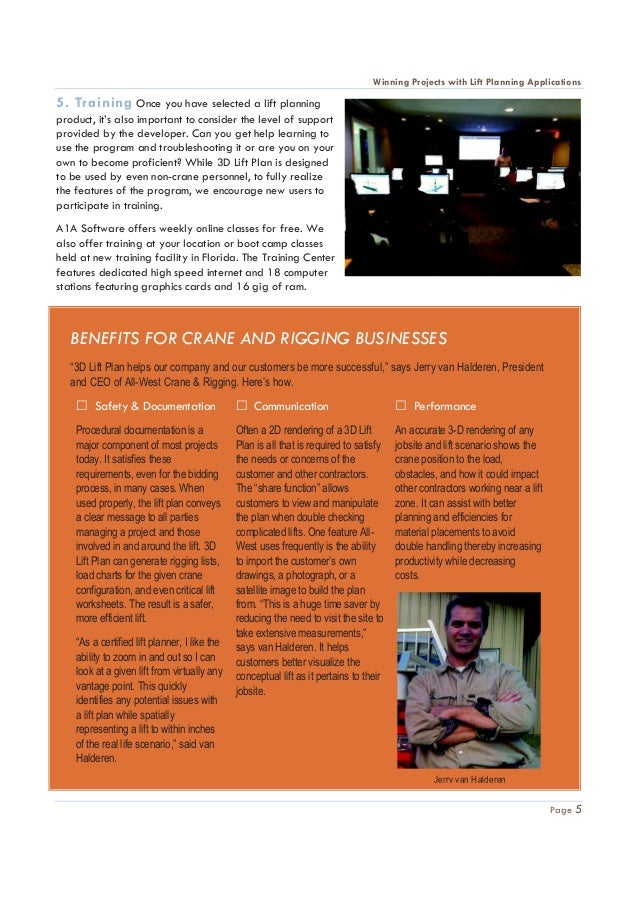 Winning Projects with Lift Planning Applications

5. Training Once you have selected a lift planning product, it's also important to consider the level of support provided by the developer. Can you get help learning to use the program and troubleshooting it or are you on your own to become proficient? While 3D Lift Plan is designed to be used by even non-crane personnel, to fully realize the features of the program, we encourage new users to participate in training.

A1A Software offers weekly online classes for free. We also offer training at your location or boot camp classes held at new training facility in Florida. The Training Center features dedicated high speed internet and 18 computer stations featuring graphics cards and 16 gig of ram.

BENEFITS FOR CRANE AND RIGGING BUSINESSES

"3D Lift Plan helps our company and our customers be more successful," says Jerry van Halderen, President and CEO of All-West Crane & Rigging. Here's how.

☐ Safety & Documentation

Procedural documentation is a major component of most projects today. It satisfies these requirements, even for the bidding process, in many cases. When used properly, the lift plan conveys a clear message to all parties managing a project and those involved in and around the lift. 3D Lift Plan can generate rigging lists, load charts for the given crane configuration, and even critical lift worksheets. The result is a safer, more efficient lift.

"As a certified lift planner, I like the ability to zoom in and out so I can look at a given lift from virtually any vantage point. This quickly identifies any potential issues with a lift plan while spatially representing a lift to within inches of the real life scenario," said van Halderen.

☐ Communication

Often a 2D rendering of a 3D Lift Plan is all that is required to satisfy the needs or concerns of the customer and other contractors. The "share function" allows customers to view and manipulate the plan when double checking complicated lifts. One feature All-West uses frequently is the ability to import the customer's own drawings, a photograph, or a satellite image to build the plan from. "This is a huge time saver by reducing the need to visit the site to take extensive measurements," says van Halderen. It helps customers better visualize the conceptual lift as it pertains to their jobsite.

☐ Performance

An accurate 3-D rendering of any jobsite and lift scenario shows the crane position to the load, obstacles, and how it could impact other contractors working near a lift zone. It can assist with better planning and efficiencies for material placements to avoid double handling thereby increasing productivity while decreasing costs.

Jerry van Halderen

Page 5